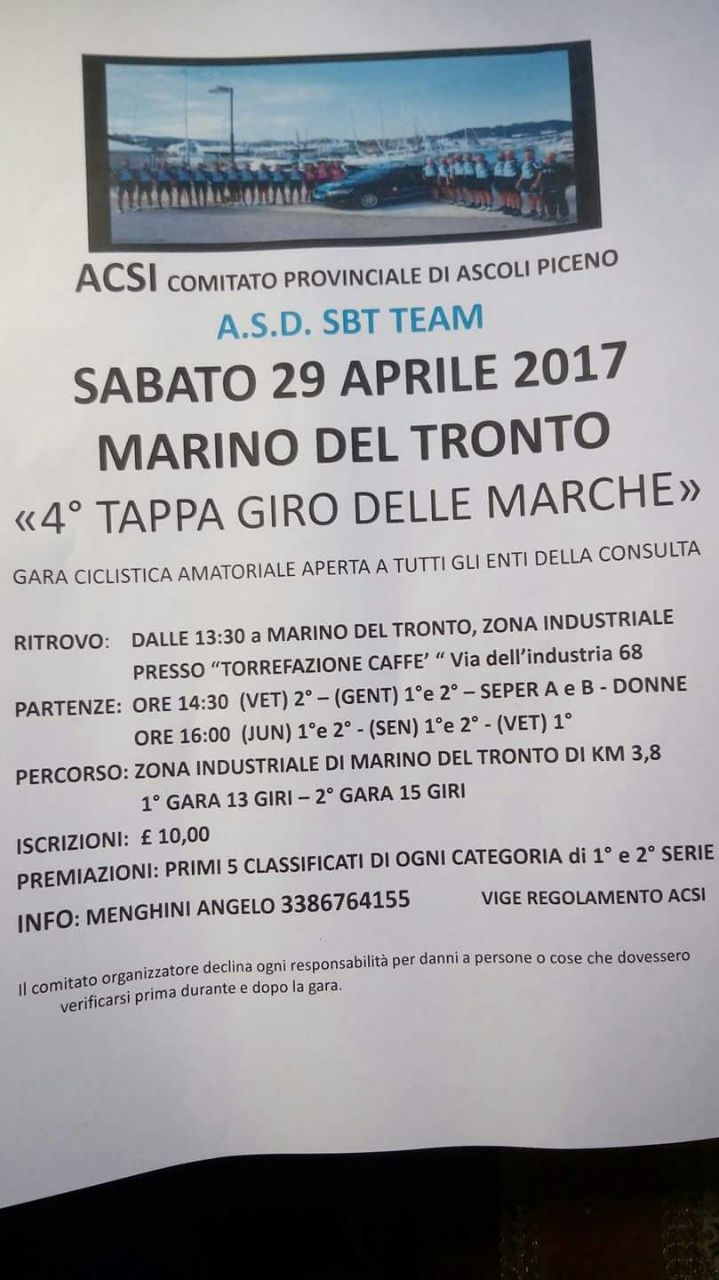 ACSI COMITATO PROVINCIALE DI ASCOLI PICENO

A.S.D. SBT TEAM

SABATO 29 APRILE 2017

MARINO DEL TRONTO

«4° TAPPA GIRO DELLE MARCHE»

GARA CICLISTICA AMATORIALE APERTA A TUTTI GLI ENTI DELLA CONSULTA

RITROVO: DALLE 13:30 a MARINO DEL TRONTO, ZONA INDUSTRIALE PRESSO "TORREFAZIONE CAFFE' " Via dell'industria 68

PARTENZE: ORE 14:30 (VET) 2° – (GENT) 1°e 2° – SEPER A e B - DONNE
ORE 16:00 (JUN) 1°e 2° - (SEN) 1°e 2° - (VET) 1°

PERCORSO: ZONA INDUSTRIALE DI MARINO DEL TRONTO DI KM 3,8
1° GARA 13 GIRI – 2° GARA 15 GIRI

ISCRIZIONI: £ 10,00

PREMIAZIONI: PRIMI 5 CLASSIFICATI DI OGNI CATEGORIA di 1° e 2° SERIE

INFO: MENGHINI ANGELO 3386764155 VIGE REGOLAMENTO ACSI

Il comitato organizzatore declina ogni responsabilità per danni a persone o cose che dovessero verificarsi prima durante e dopo la gara.